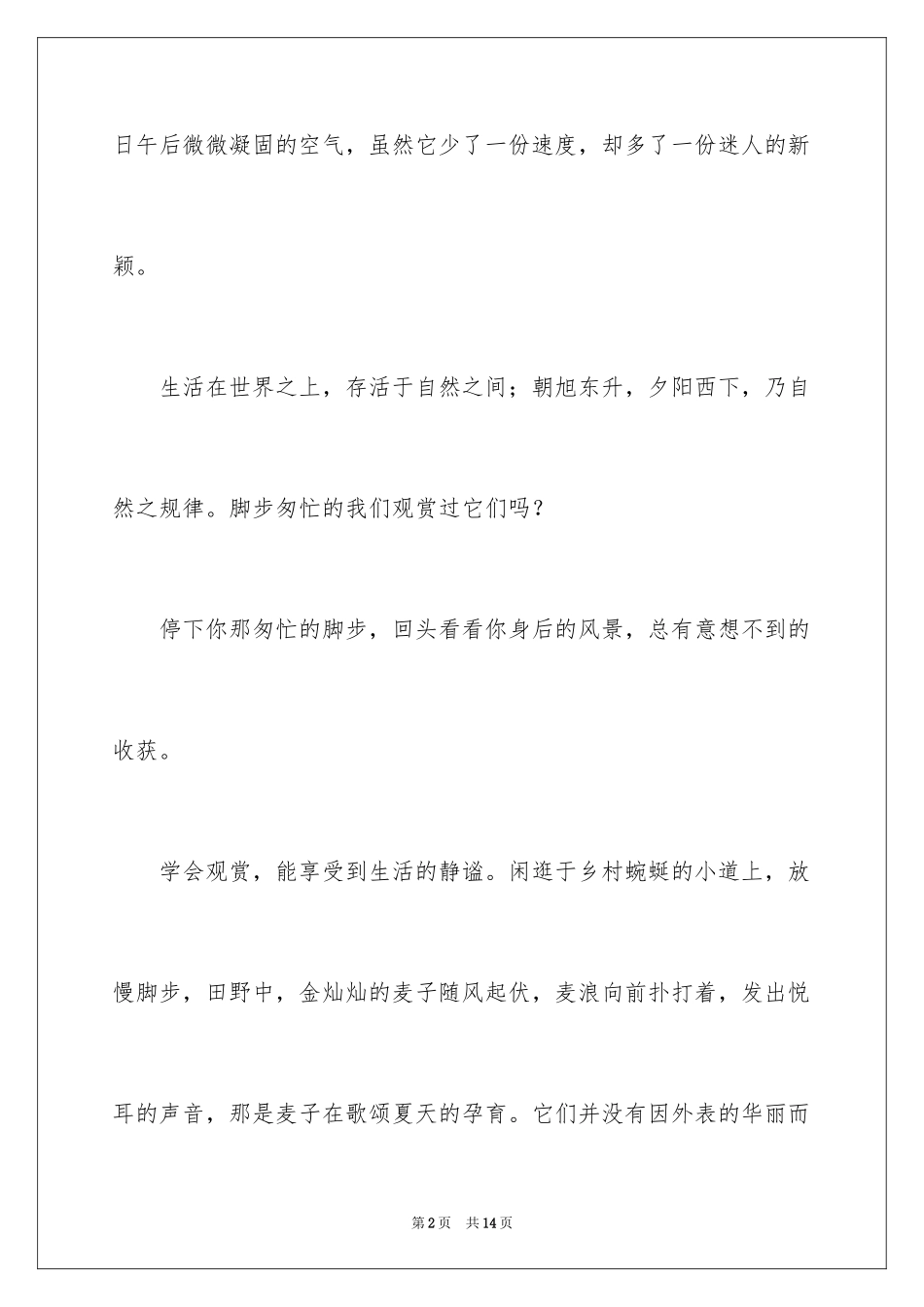 日午后微微凝固的空气，虽然它少了一份速度，却多了一份迷人的新颖。

生活在世界之上，存活于自然之间；朝旭东升，夕阳西下，乃自然之规律。脚步匆忙的我们观赏过它们吗？

停下你那匆忙的脚步，回头看看你身后的风景，总有意想不到的收获。

学会观赏，能享受到生活的静谧。闲逛于乡村蜿蜒的小道上，放慢脚步，田野中，金灿灿的麦子随风起伏，麦浪向前扑打着，发出悦耳的声音，那是麦子在歌颂夏天的孕育。它们并没有因外表的华丽而

第2页 共14页